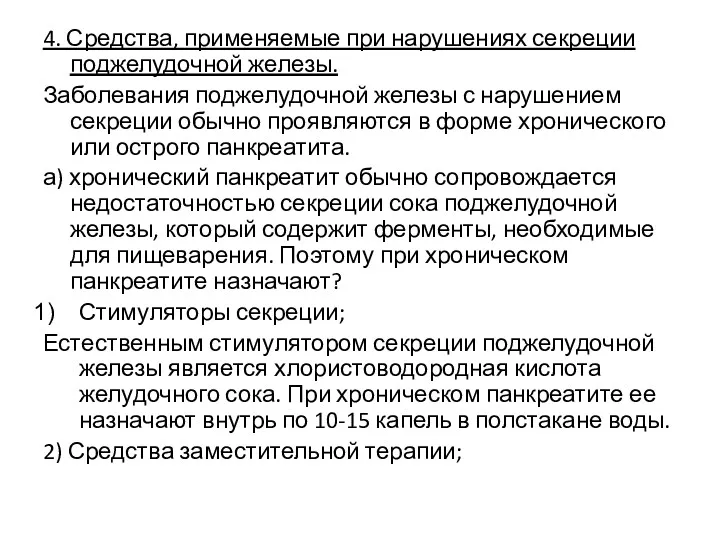 4. Средства, применяемые при нарушениях секреции поджелудочной железы.

Заболевания поджелудочной железы с нарушением секреции обычно проявляются в форме хронического или острого панкреатита.

а) хронический панкреатит обычно сопровождается недостаточностью секреции сока поджелудочной железы, который содержит ферменты, необходимые для пищеварения. Поэтому при хроническом панкреатите назначают?

1) Стимуляторы секреции;

Естественным стимулятором секреции поджелудочной железы является хлористоводородная кислота желудочного сока. При хроническом панкреатите ее назначают внутрь по 10-15 капель в полстакане воды.

2) Средства заместительной терапии;